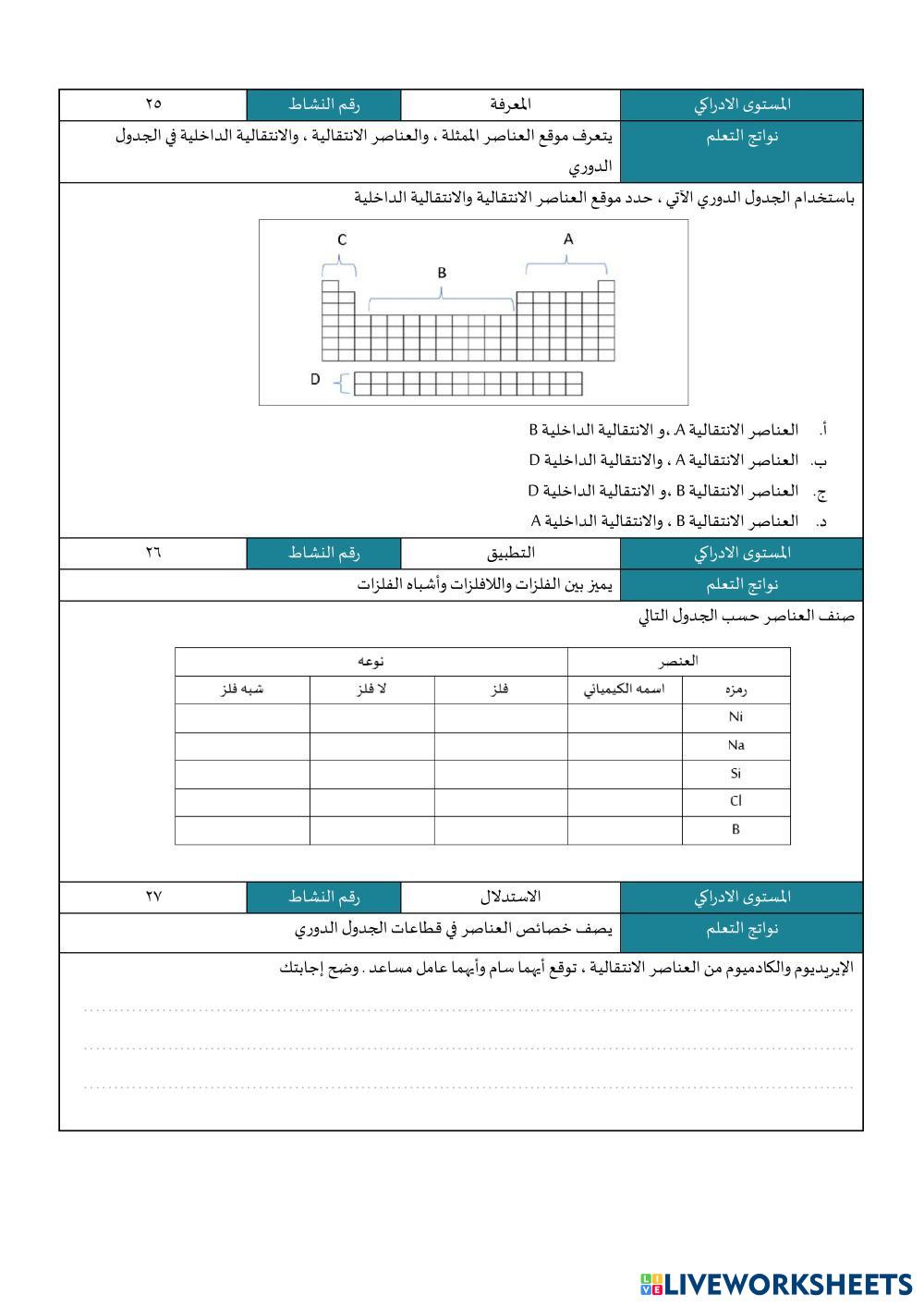 | المستوى الادراكي | المعرفة | رقم النشاط | ٢٥ |
|---|---|---|---|
| نواتج التعلم | يتعرف موقع العناصر الممثلة ، والعناصر الانتقالية ، والانتقالية الداخلية في الجدول الدوري | | |

باستخدام الجدول الدوري الآتي ، حدد موقع العناصر الانتقالية والانتقالية الداخلية

C
A
B
D

أ. العناصر الانتقالية A ،و الانتقالية الداخلية B
ب. العناصر الانتقالية A ، والانتقالية الداخلية D
ج. العناصر الانتقالية B ،و الانتقالية الداخلية D
د. العناصر الانتقالية B ، والانتقالية الداخلية A

| المستوى الادراكي | التطبيق | رقم النشاط | ٢٦ |
|---|---|---|---|
| نواتج التعلم | يميز بين الفلزات واللافلزات وأشباه الفلزات | | |

صنف العناصر حسب الجدول التالي

| العنصر | | نوعه | | |
|---|---|---|---|---|
| رمزه | اسمه الكيميائي | فلز | لا فلز | شبه فلز |
| Ni | | | | |
| Na | | | | |
| Si | | | | |
| Cl | | | | |
| B | | | | |

| المستوى الادراكي | الاستدلال | رقم النشاط | ٢٧ |
|---|---|---|---|
| نواتج التعلم | يصف خصائص العناصر في قطاعات الجدول الدوري | | |

الإيريديوم والكادميوم من العناصر الانتقالية ، توقع أيهما سام وأيهما عامل مساعد . وضح إجابتك

LIVEWORKSHEETS